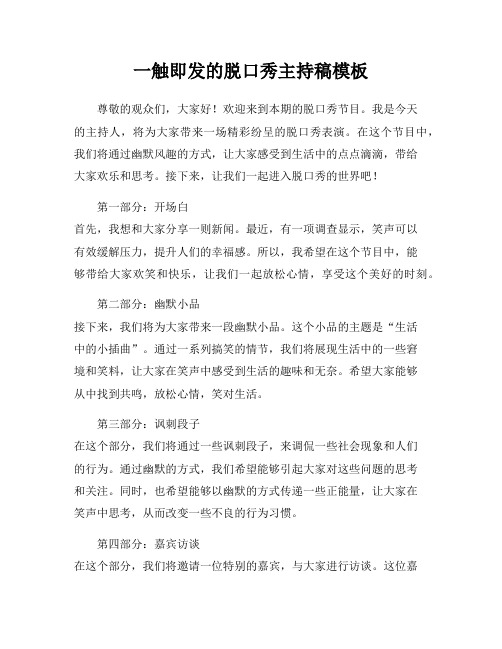 一触即发的脱口秀主持稿模板

尊敬的观众们，大家好！欢迎来到本期的脱口秀节目。我是今天的主持人，将为大家带来一场精彩纷呈的脱口秀表演。在这个节目中，我们将通过幽默风趣的方式，让大家感受到生活中的点点滴滴，带给大家欢乐和思考。接下来，让我们一起进入脱口秀的世界吧！

第一部分：开场白
首先，我想和大家分享一则新闻。最近，有一项调查显示，笑声可以有效缓解压力，提升人们的幸福感。所以，我希望在这个节目中，能够带给大家欢笑和快乐，让我们一起放松心情，享受这个美好的时刻。

第二部分：幽默小品
接下来，我们将为大家带来一段幽默小品。这个小品的主题是“生活中的小插曲”。通过一系列搞笑的情节，我们将展现生活中的一些窘境和笑料，让大家在笑声中感受到生活的趣味和无奈。希望大家能够从中找到共鸣，放松心情，笑对生活。

第三部分：讽刺段子
在这个部分，我们将通过一些讽刺段子，来调侃一些社会现象和人们的行为。通过幽默的方式，我们希望能够引起大家对这些问题的思考和关注。同时，也希望能够以幽默的方式传递一些正能量，让大家在笑声中思考，从而改变一些不良的行为习惯。

第四部分：嘉宾访谈
在这个部分，我们将邀请一位特别的嘉宾，与大家进行访谈。这位嘉